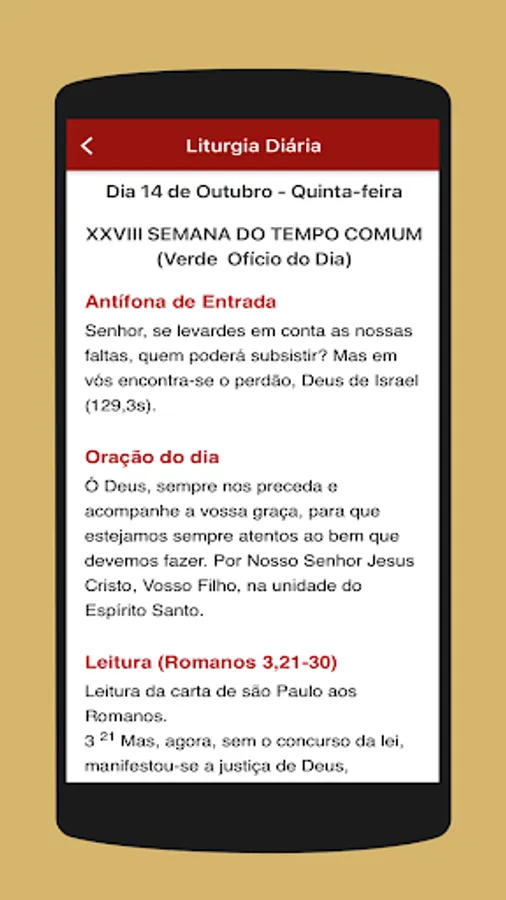 Liturgia Diária

Dia 14 de Outubro - Quinta-feira

XXVIII SEMANA DO TEMPO COMUM
(Verde Ofício do Dia)

Antífona de Entrada

Senhor, se levardes em conta as nossas faltas, quem poderá subsistir? Mas em vós encontra-se o perdão, Deus de Israel (129,3s).

Oração do dia

Ó Deus, sempre nos preceda e acompanhe a vossa graça, para que estejamos sempre atentos ao bem que devemos fazer. Por Nosso Senhor Jesus Cristo, Vosso Filho, na unidade do Espírito Santo.

Leitura (Romanos 3,21-30)

Leitura da carta de são Paulo aos Romanos.
3 $^{21}$ Mas, agora, sem o concurso da lei, manifestou-se a justiça de Deus,